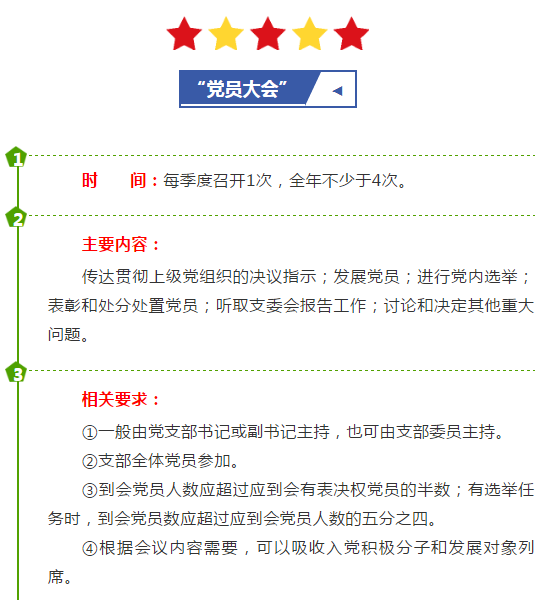 “党员大会”

1

时　间：每季度召开1次，全年不少于4次。

2

主要内容：

传达贯彻上级党组织的决议指示；发展党员；进行党内选举；表彰和处分处置党员；听取支委会报告工作；讨论和决定其他重大问题。

3

相关要求：

①一般由党支部书记或副书记主持，也可由支部委员主持。

②支部全体党员参加。

③到会党员人数应超过应到会有表决权党员的半数；有选举任务时，到会党员数应超过应到会党员人数的五分之四。

④根据会议内容需要，可以吸收入党积极分子和发展对象列席。